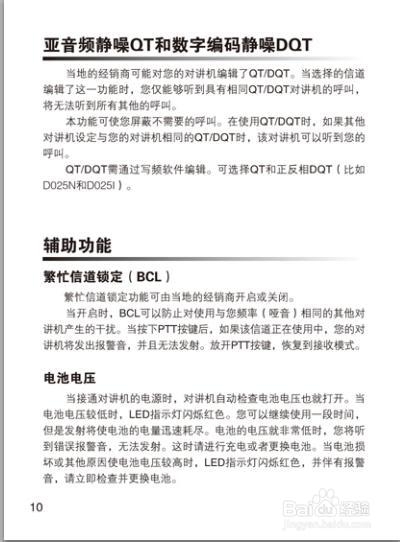 亚音频静噪QT和数字编码静噪DQT

当地的经销商可能对您的对讲机编辑了QT/DQT。当选择的信道编辑了这一功能时，您仅能够听到具有相同QT/DQT对讲机的呼叫，将无法听到所有其他的呼叫。

本功能可使您屏蔽不需要的呼叫。在使用QT/DQT时，如果其他对讲机设定与您的对讲机相同的QT/DQT时，该对讲机可以听到您的呼叫。

QT/DQT需通过写频软件编辑。可选择QT和正反相DQT（比如D025N和D025I）。

辅助功能

繁忙信道锁定（BCL）

繁忙信道锁定功能可由当地的经销商开启或关闭。

当开启时，BCL可以防止对使用与您频率（哑音）相同的其他对讲机产生的干扰。当按下PTT按键后，如果该信道正在使用中，您的对讲机将发出报警音，并且无法发射。放开PTT按键，恢复到接收模式。

电池电压

当接通对讲机的电源时，对讲机自动检查电池电压也就打开。当电池电压较低时，LED指示灯闪烁红色。您可以继续使用一段时间，但是发射将使电池的电量迅速耗尽。电池的电压就非常低时，您将听到错误报警音，无法发射。这时请进行充电或者更换电池。当电池损坏或其他原因使电池电压较高时，LED指示灯闪烁红色，并伴有报警音，请立即检查并更换电池。

10

Baidu经验
jingyan.baidu.com